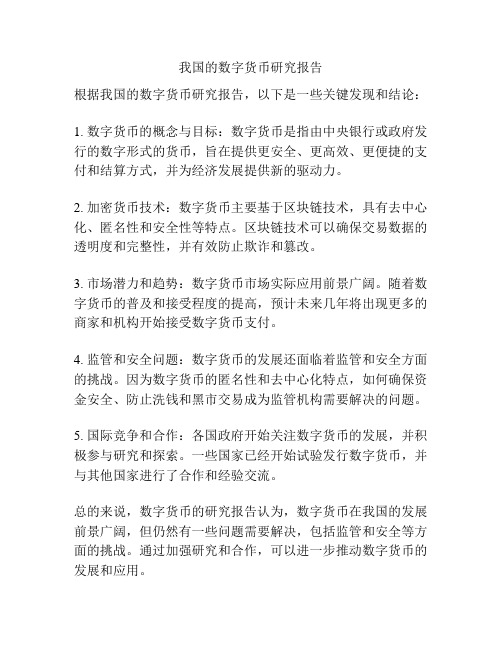 我国的数字货币研究报告

根据我国的数字货币研究报告，以下是一些关键发现和结论：

1. 数字货币的概念与目标：数字货币是指由中央银行或政府发行的数字形式的货币，旨在提供更安全、更高效、更便捷的支付和结算方式，并为经济发展提供新的驱动力。

2. 加密货币技术：数字货币主要基于区块链技术，具有去中心化、匿名性和安全性等特点。区块链技术可以确保交易数据的透明度和完整性，并有效防止欺诈和篡改。

3. 市场潜力和趋势：数字货币市场实际应用前景广阔。随着数字货币的普及和接受程度的提高，预计未来几年将出现更多的商家和机构开始接受数字货币支付。

4. 监管和安全问题：数字货币的发展还面临着监管和安全方面的挑战。因为数字货币的匿名性和去中心化特点，如何确保资金安全、防止洗钱和黑市交易成为监管机构需要解决的问题。

5. 国际竞争和合作：各国政府开始关注数字货币的发展，并积极参与研究和探索。一些国家已经开始试验发行数字货币，并与其他国家进行了合作和经验交流。

总的来说，数字货币的研究报告认为，数字货币在我国的发展前景广阔，但仍然有一些问题需要解决，包括监管和安全等方面的挑战。通过加强研究和合作，可以进一步推动数字货币的发展和应用。